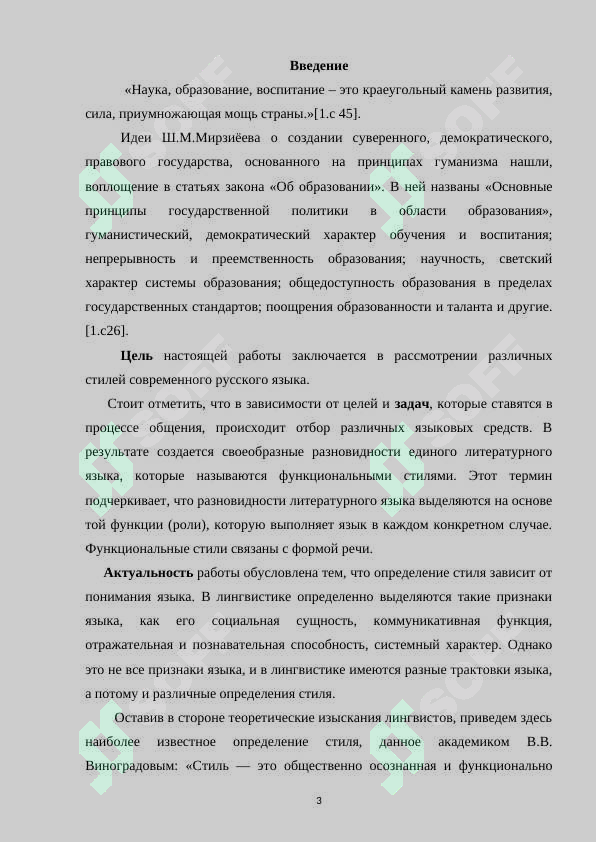 Введение

«Наука, образование, воспитание – это краеугольный камень развития, сила, приумножающая мощь страны.»[1.с 45].

Идеи Ш.М.Мирзиёева о создании суверенного, демократического, правового государства, основанного на принципах гуманизма нашли, воплощение в статьях закона «Об образовании». В ней названы «Основные принципы государственной политики в области образования», гуманистический, демократический характер обучения и воспитания; непрерывность и преемственность образования; научность, светский характер системы образования; общедоступность образования в пределах государственных стандартов; поощрения образованности и таланта и другие. [1.с26].

Цель настоящей работы заключается в рассмотрении различных стилей современного русского языка.

Стоит отметить, что в зависимости от целей и задач, которые ставятся в процессе общения, происходит отбор различных языковых средств. В результате создается своеобразные разновидности единого литературного языка, которые называются функциональными стилями. Этот термин подчеркивает, что разновидности литературного языка выделяются на основе той функции (роли), которую выполняет язык в каждом конкретном случае. Функциональные стили связаны с формой речи.

Актуальность работы обусловлена тем, что определение стиля зависит от понимания языка. В лингвистике определенно выделяются такие признаки языка, как его социальная сущность, коммуникативная функция, отражательная и познавательная способность, системный характер. Однако это не все признаки языка, и в лингвистике имеются разные трактовки языка, а потому и различные определения стиля.

Оставив в стороне теоретические изыскания лингвистов, приведем здесь наиболее известное определение стиля, данное академиком В.В. Виноградовым: «Стиль — это общественно осознанная и функционально

3

SOFF